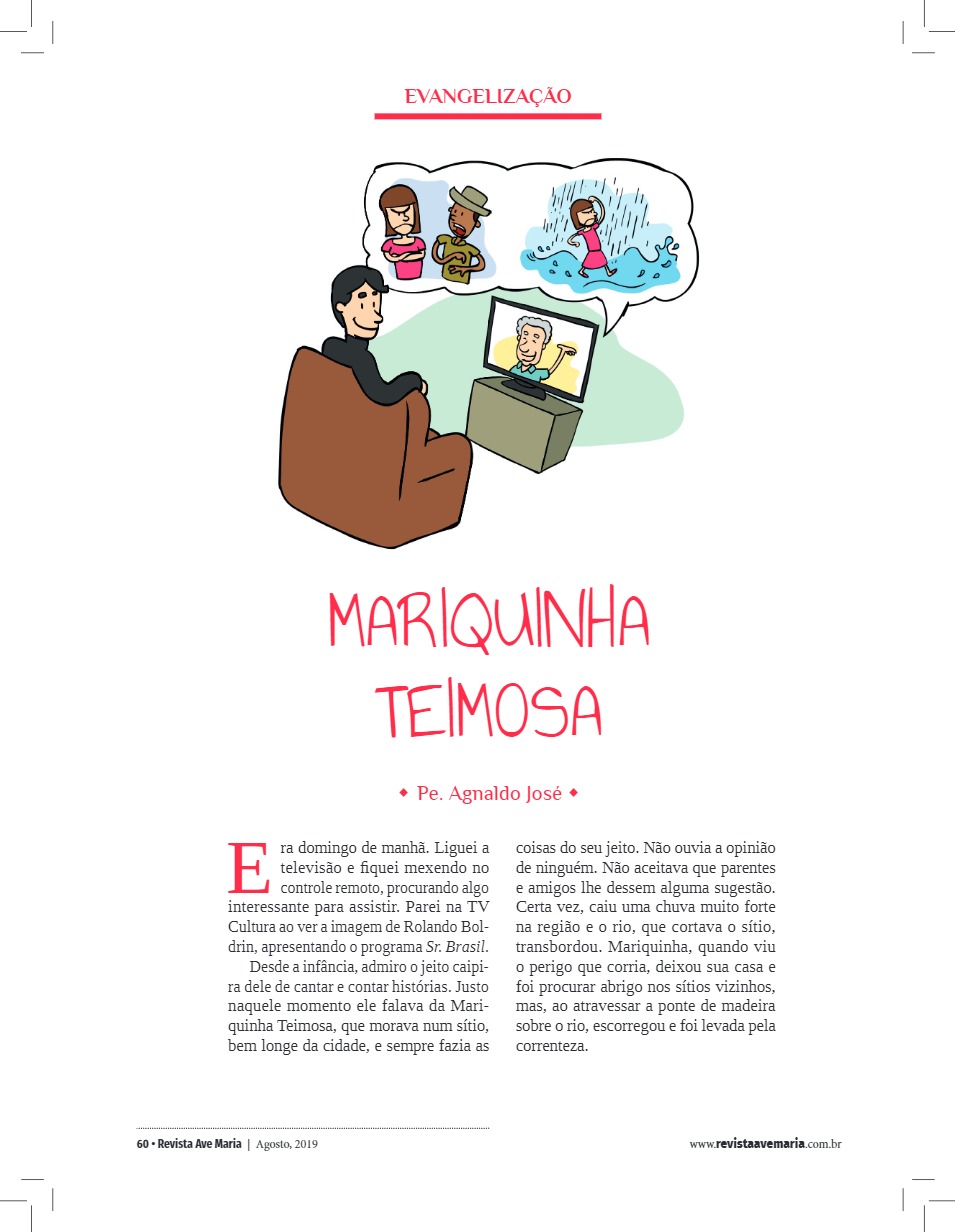 EVANGELIZAÇÃO

MARIQUINHA TEIMOSA

◆ Pe. Agnaldo José ◆

Era domingo de manhã. Liguei a televisão e fiquei mexendo no controle remoto, procurando algo interessante para assistir. Parei na TV Cultura ao ver a imagem de Rolando Boldrin, apresentando o programa Sr. Brasil.

Desde a infância, admiro o jeito caipira dele de cantar e contar histórias. Justo naquele momento ele falava da Mariquinha Teimosa, que morava num sítio, bem longe da cidade, e sempre fazia as coisas do seu jeito. Não ouvia a opinião de ninguém. Não aceitava que parentes e amigos lhe dessem alguma sugestão. Certa vez, caiu uma chuva muito forte na região e o rio, que cortava o sítio, transbordou. Mariquinha, quando viu o perigo que corria, deixou sua casa e foi procurar abrigo nos sítios vizinhos, mas, ao atravessar a ponte de madeira sobre o rio, escorregou e foi levada pela correnteza.

60 • Revista Ave Maria | Agosto, 2019

www.revistaavemaria.com.br